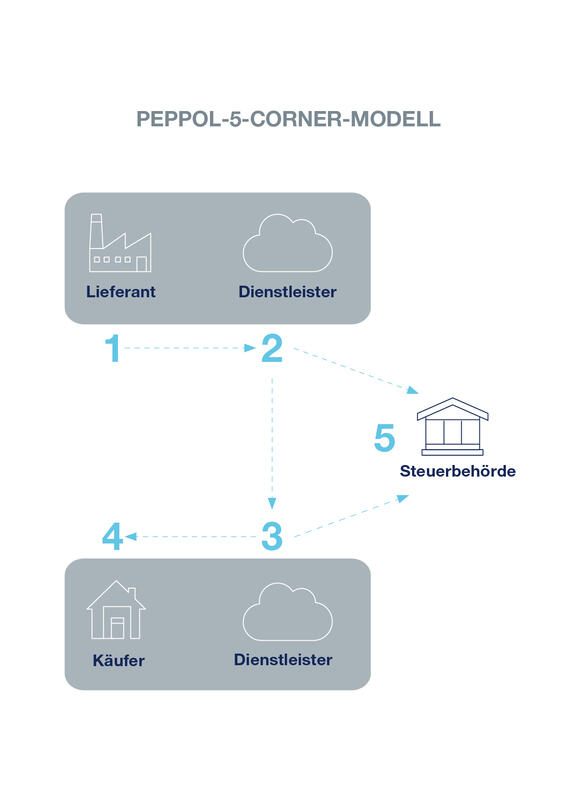 PEPPOL-5-CORNER-MODELL

Lieferant

Dienstleister

1

2

5

Steuerbehörde

4

3

Käufer

Dienstleister